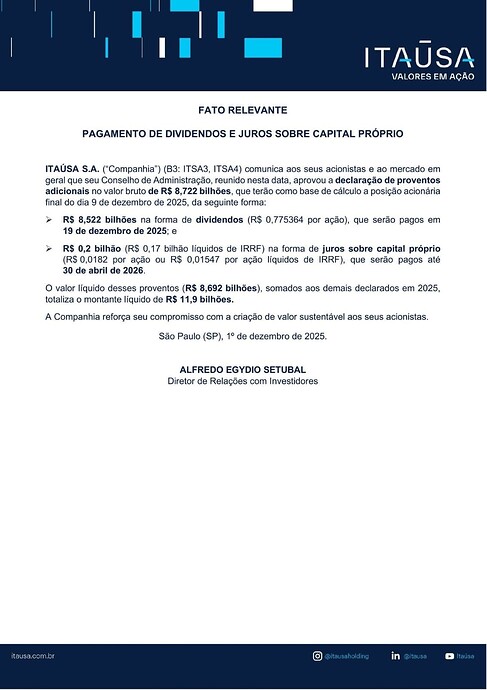 ITAŪSA
VALORES EM AÇÃO

FATO RELEVANTE

PAGAMENTO DE DIVIDENDOS E JUROS SOBRE CAPITAL PRÓPRIO

ITAÚSA S.A. ("Companhia") (B3: ITSA3, ITSA4) comunica aos seus acionistas e ao mercado em geral que seu Conselho de Administração, reunido nesta data, aprovou a declaração de proventos adicionais no valor bruto de R$ 8,722 bilhões, que terão como base de cálculo a posição acionária final do dia 9 de dezembro de 2025, da seguinte forma:

➢ R$ 8,522 bilhões na forma de dividendos (R$ 0,775364 por ação), que serão pagos em 19 de dezembro de 2025; e

➢ R$ 0,2 bilhão (R$ 0,17 bilhão líquidos de IRRF) na forma de juros sobre capital próprio (R$ 0,0182 por ação ou R$ 0,01547 por ação líquidos de IRRF), que serão pagos até 30 de abril de 2026.

O valor líquido desses proventos (R$ 8,692 bilhões), somados aos demais declarados em 2025, totaliza o montante líquido de R$ 11,9 bilhões.

A Companhia reforça seu compromisso com a criação de valor sustentável aos seus acionistas.

São Paulo (SP), 1º de dezembro de 2025.

ALFREDO EGYDIO SETUBAL
Diretor de Relações com Investidores

itausa.com.br

@itausaholding

@itausa

Itaúsa